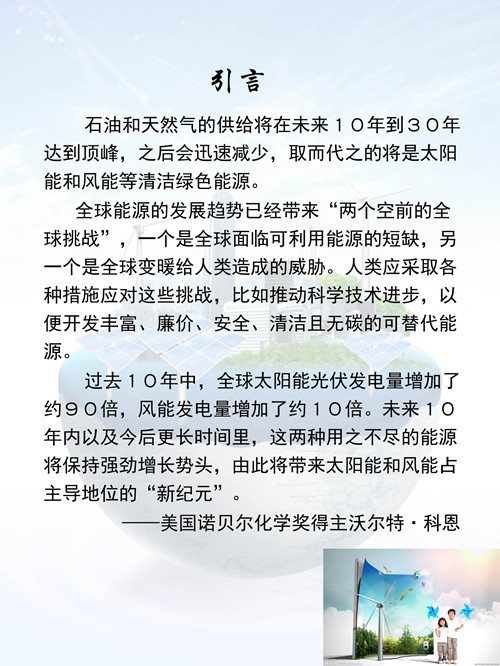 引言

石油和天然气的供给将在未来10年到30年达到顶峰，之后会迅速减少，取而代之的将是太阳能和风能等清洁绿色能源。

全球能源的发展趋势已经带来“两个空前的全球挑战”，一个是全球面临可利用能源的短缺，另一个是全球变暖给人类造成的威胁。人类应采取各种措施应对这些挑战，比如推动科学技术进步，以便开发丰富、廉价、安全、清洁且无碳的可替代能源。

过去10年中，全球太阳能光伏发电量增加了约90倍，风能发电量增加了约10倍。未来10年内以及今后更长时间里，这两种用之不尽的能源将保持强劲增长势头，由此将带来太阳能和风能占主导地位的“新纪元”。

——美国诺贝尔化学奖得主沃尔特·科恩